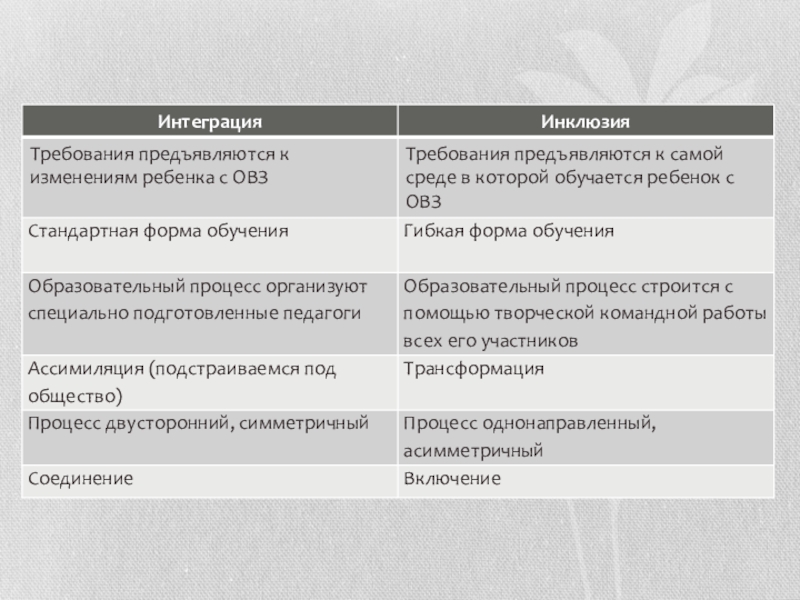 | Интеграция | Инклюзия |
|---|---|
| Требования предъявляются к изменениям ребенка с ОВЗ | Требования предъявляются к самой среде в которой обучается ребенок с ОВЗ |
| Стандартная форма обучения | Гибкая форма обучения |
| Образовательный процесс организуют специально подготовленные педагоги | Образовательный процесс строится с помощью творческой командной работы всех его участников |
| Ассимиляция (подстраиваемся под общество) | Трансформация |
| Процесс двусторонний, симметричный | Процесс однонаправленный, асимметричный |
| Соединение | Включение |